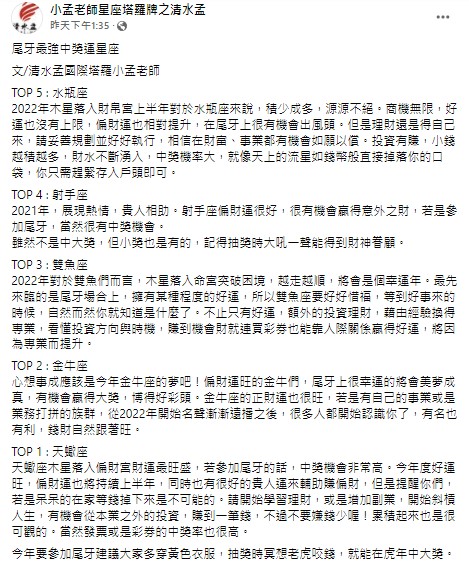 清水孟

小孟老師星座塔羅牌之清水孟
昨天下午1:35 · 

尾牙最強中獎運星座

文/清水孟國際塔羅小孟老師

TOP 5：水瓶座
2022年木星落入財帛宮上半年對於水瓶座來說，積少成多，源源不絕。商機無限，好運也沒有上限，偏財運也相對提升，在尾牙上很有機會出風頭。但是理財還是得自己來，請妥善規劃並好好執行，相信在財富、事業都有機會如願以償。投資有賺，小錢越積越多，財水不斷湧入，中獎機率大，就像天上的流星如錢幣般直接掉落你的口袋，你只需趕緊存入戶頭即可。

TOP 4：射手座
2021年，展現熱情，貴人相助。射手座偏財運很好，很有機會贏得意外之財，若是參加尾牙，當然很有中獎機會。
雖然不是中大獎，但小獎也是有的，記得抽獎時大吼一聲能得到財神眷顧。

TOP 3：雙魚座
2022年對於雙魚們而言，木星落入命宮突破困境，越走越順，將會是個幸運年。最先來臨的是尾牙場合上，擁有某種程度的好運，所以雙魚座要好好惜福，等到好事來的時候，自然而然你就知道是什麼了。不止只有好運，額外的投資理財，藉由經驗換得專業，看懂投資方向與時機，賺到機會財就連買彩券也能靠人際關係贏得好運，將因為專業而提升。

TOP 2：金牛座
心想事成應該是今年金牛座的夢吧！偏財運旺的金牛們，尾牙上很幸運的將會美夢成真，有機會贏得大獎，博得好彩頭。金牛座的正財運也很旺，若是有自己的事業或是業務打拼的族群，從2022年開始名聲漸漸遠播之後，很多人都開始認識你了，有名也有利，錢財自然跟著旺。

TOP 1：天蠍座
天蠍座木星落入偏財宮財運最旺盛，若參加尾牙的話，中獎機會非常高。今年度好運旺，偏財運也將持續上半年，同時也有很好的貴人運來輔助賺偏財，但是提醒你們，若是呆呆的在家等錢掉下來是不可能的。請開始學習理財，或是增加副業，開始斜槓人生，有機會從本業之外的投資，賺到一筆錢，不過不要嫌錢少喔！累積起來也是很可觀的。當然發票或是彩券的中獎率也很高。

今年要參加尾牙建議大家多穿黃色衣服，抽獎時冥想老虎咬錢，就能在虎年中大獎。